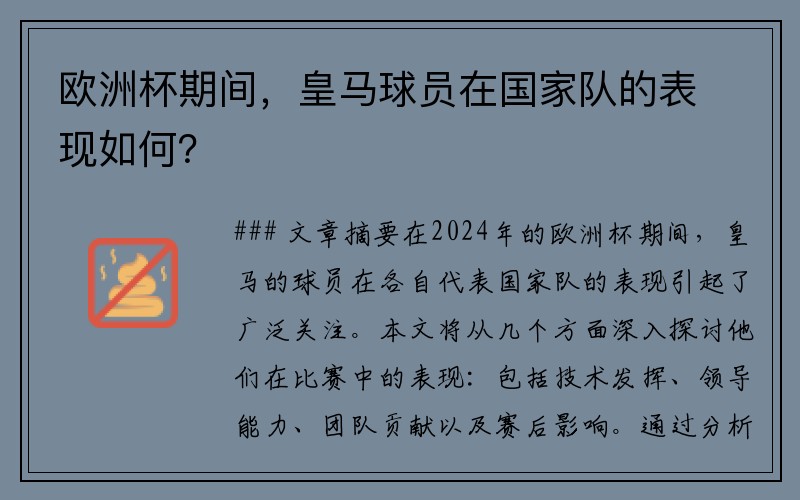 欧洲杯期间，皇马球员在国家队的表现如何？

### 文章摘要在2024年的欧洲杯期间，皇马的球员在各自代表国家队的表现引起了广泛关注。本文将从几个方面深入探讨他们在比赛中的表现：包括技术发挥、领导能力、团队贡献以及赛后影响。通过分析